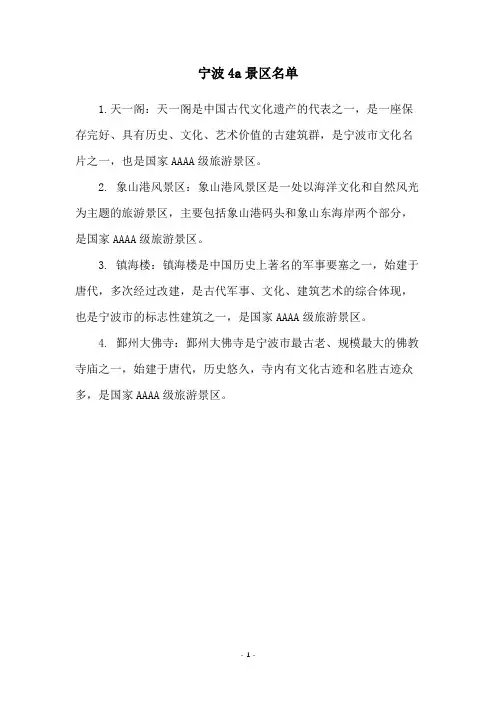 宁波 4a 景区名单

1. 天一阁：天一阁是中国古代文化遗产的代表之一，是一座保存完好、具有历史、文化、艺术价值的古建筑群，是宁波市文化名片之一，也是国家 AAAA 级旅游景区。

2. 象山港风景区：象山港风景区是一处以海洋文化和自然风光为主题的旅游景区，主要包括象山港码头和象山东海岸两个部分，是国家 AAAA 级旅游景区。

3. 镇海楼：镇海楼是中国历史上著名的军事要塞之一，始建于唐代，多次经过改建，是古代军事、文化、建筑艺术的综合体现，也是宁波市的标志性建筑之一，是国家 AAAA 级旅游景区。

4. 鄞州大佛寺：鄞州大佛寺是宁波市最古老、规模最大的佛教寺庙之一，始建于唐代，历史悠久，寺内有文化古迹和名胜古迹众多，是国家 AAAA 级旅游景区。

- 1 -